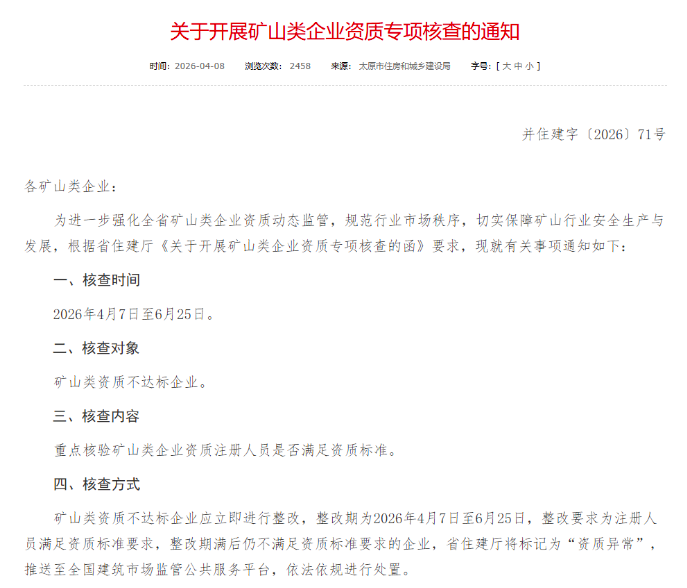 关于开展矿山类企业资质专项核查的通知

时间：2026-04-08　浏览次数：2458　来源：太原市住房和城乡建设局　字号：[ 大 中 小 ]

并住建字〔2026〕71号

各矿山类企业：

为进一步强化全省矿山类企业资质动态监管，规范行业市场秩序，切实保障矿山行业安全生产与发展，根据省住建厅《关于开展矿山类企业资质专项核查的函》要求，现就有关事项通知如下：

一、核查时间

2026年4月7日至6月25日。

二、核查对象

矿山类资质不达标企业。

三、核查内容

重点核验矿山类企业资质注册人员是否满足资质标准。

四、核查方式

矿山类资质不达标企业应立即进行整改，整改期为2026年4月7日至6月25日，整改要求为注册人员满足资质标准要求，整改期满后仍不满足资质标准要求的企业，省住建厅将标记为“资质异常”，推送至全国建筑市场监管公共服务平台，依法依规进行处置。